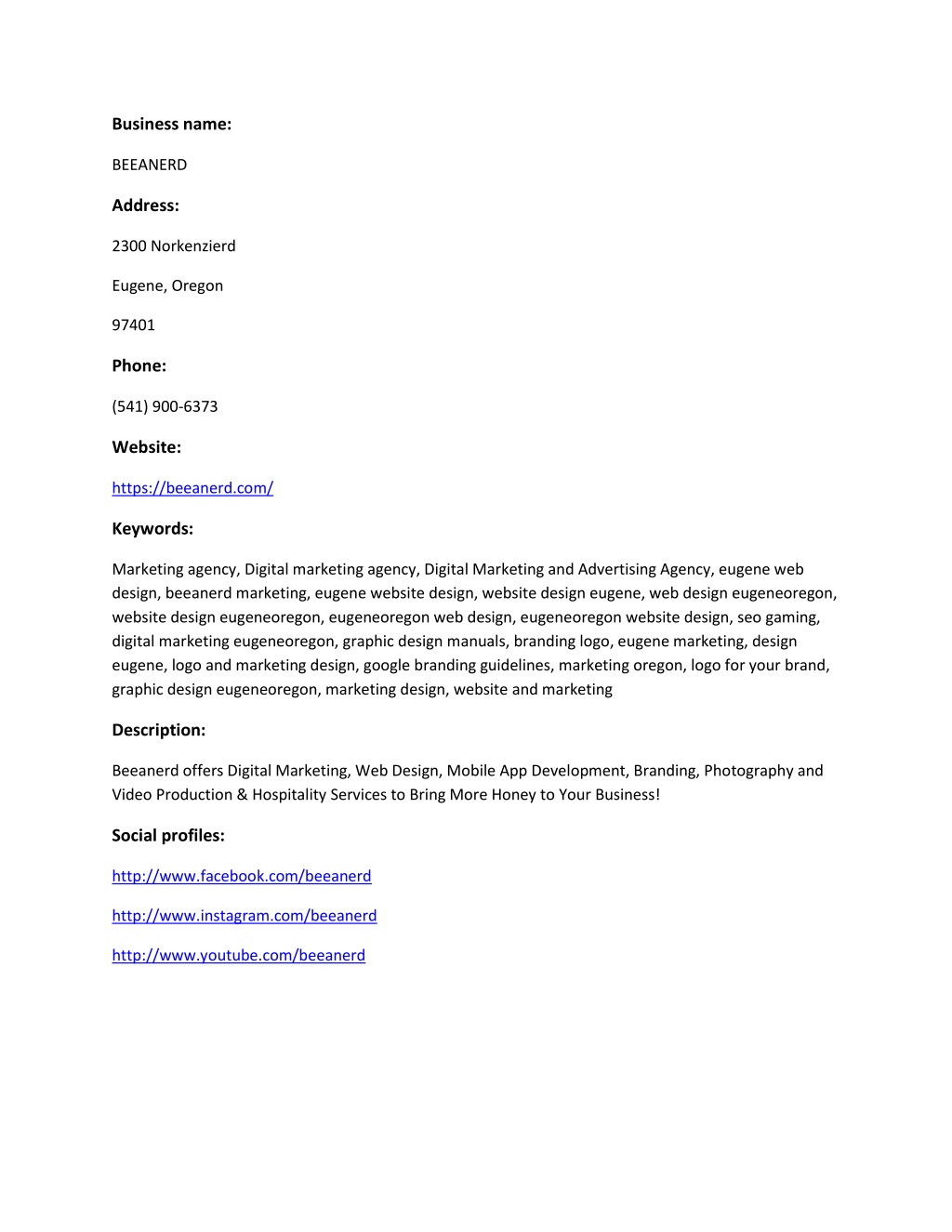 Business name:

BEEANERD

Address:

2300 Norkenzierd

Eugene, Oregon

97401

Phone:

(541) 900-6373

Website:

https://beeanerd.com/

Keywords:

Marketing agency, Digital marketing agency, Digital Marketing and Advertising Agency, eugene web design, beeanerd marketing, eugene website design, website design eugene, web design eugeneoregon, website design eugeneoregon, eugeneoregon web design, eugeneoregon website design, seo gaming, digital marketing eugeneoregon, graphic design manuals, branding logo, eugene marketing, design eugene, logo and marketing design, google branding guidelines, marketing oregon, logo for your brand, graphic design eugeneoregon, marketing design, website and marketing

Description:

Beeanerd offers Digital Marketing, Web Design, Mobile App Development, Branding, Photography and Video Production & Hospitality Services to Bring More Honey to Your Business!

Social profiles:

http://www.facebook.com/beeanerd

http://www.instagram.com/beeanerd

http://www.youtube.com/beeanerd